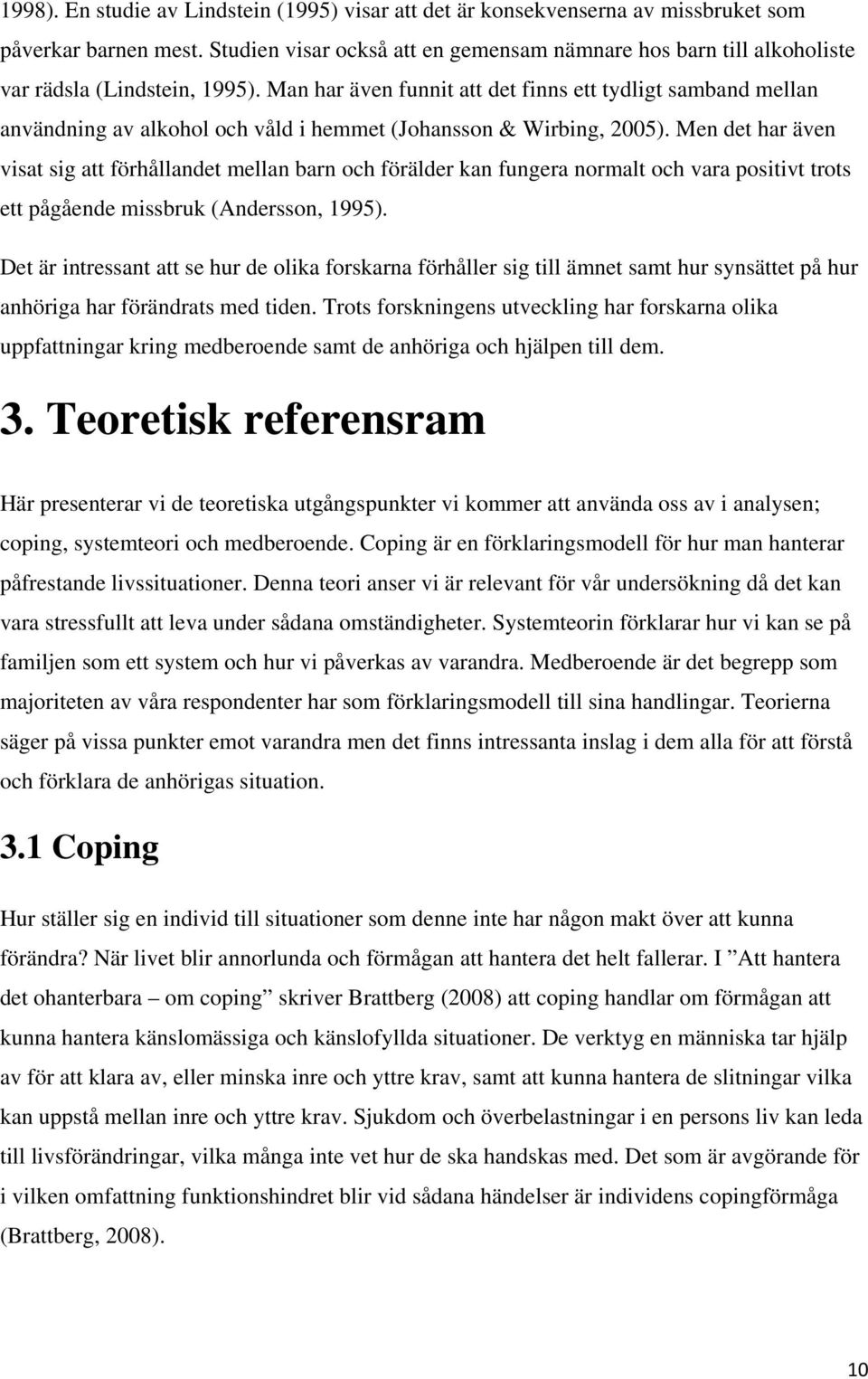 1998). En studie av Lindstein (1995) visar att det är konsekvenserna av missbruket som påverkar barnen mest. Studien visar också att en gemensam nämnare hos barn till alkoholiste var rädsla (Lindstein, 1995). Man har även funnit att det finns ett tydligt samband mellan användning av alkohol och våld i hemmet (Johansson & Wirbing, 2005). Men det har även visat sig att förhållandet mellan barn och förälder kan fungera normalt och vara positivt trots ett pågående missbruk (Andersson, 1995).

Det är intressant att se hur de olika forskarna förhåller sig till ämnet samt hur synsättet på hur anhöriga har förändrats med tiden. Trots forskningens utveckling har forskarna olika uppfattningar kring medberoende samt de anhöriga och hjälpen till dem.

3. Teoretisk referensram

Här presenterar vi de teoretiska utgångspunkter vi kommer att använda oss av i analysen; coping, systemteori och medberoende. Coping är en förklaringsmodell för hur man hanterar påfrestande livssituationer. Denna teori anser vi är relevant för vår undersökning då det kan vara stressfullt att leva under sådana omständigheter. Systemteorin förklarar hur vi kan se på familjen som ett system och hur vi påverkas av varandra. Medberoende är det begrepp som majoriteten av våra respondenter har som förklaringsmodell till sina handlingar. Teorierna säger på vissa punkter emot varandra men det finns intressanta inslag i dem alla för att förstå och förklara de anhörigas situation.

3.1 Coping

Hur ställer sig en individ till situationer som denne inte har någon makt över att kunna förändra? När livet blir annorlunda och förmågan att hantera det helt fallerar. I ”Att hantera det ohanterbara – om coping” skriver Brattberg (2008) att coping handlar om förmågan att kunna hantera känslomässiga och känslofyllda situationer. De verktyg en människa tar hjälp av för att klara av, eller minska inre och yttre krav, samt att kunna hantera de slitningar vilka kan uppstå mellan inre och yttre krav. Sjukdom och överbelastningar i en persons liv kan leda till livsförändringar, vilka många inte vet hur de ska handskas med. Det som är avgörande för i vilken omfattning funktionshindret blir vid sådana händelser är individens copingförmåga (Brattberg, 2008).

10